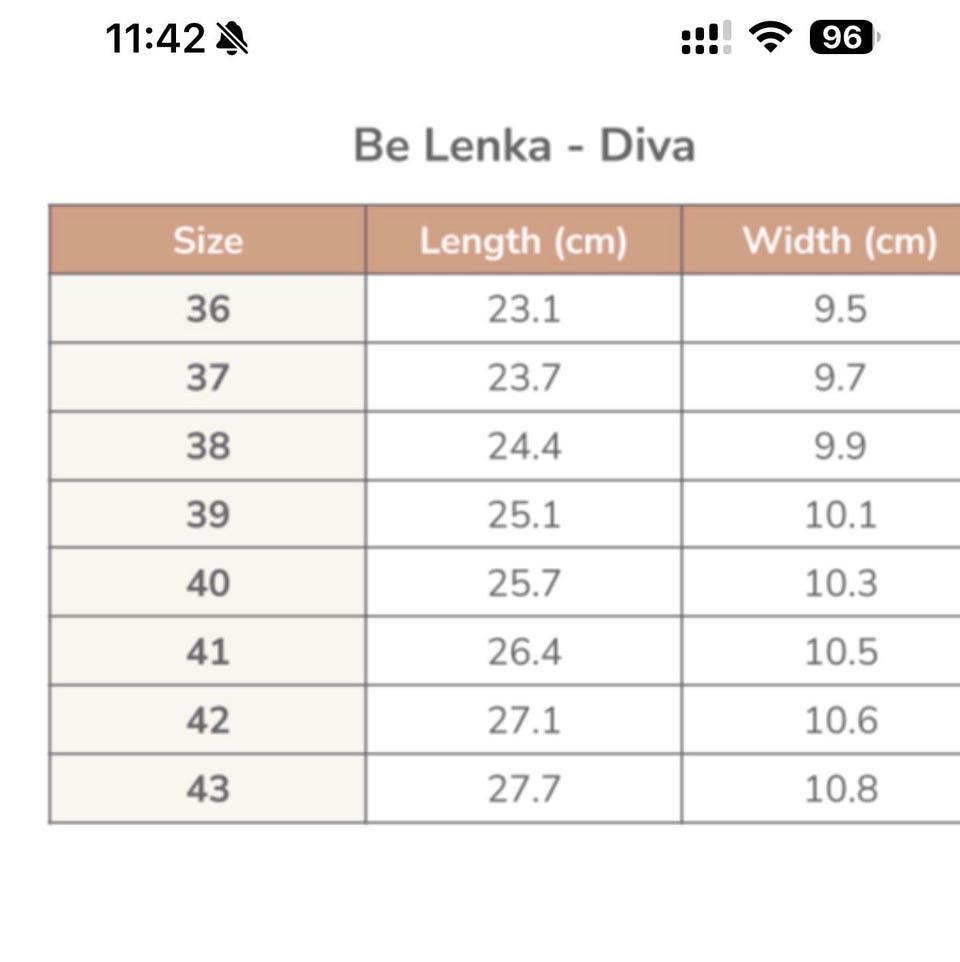 11:42

96

Be Lenka - Diva

| Size | Length (cm) | Width (cm) |
|---|---|---|
| 36 | 23.1 | 9.5 |
| 37 | 23.7 | 9.7 |
| 38 | 24.4 | 9.9 |
| 39 | 25.1 | 10.1 |
| 40 | 25.7 | 10.3 |
| 41 | 26.4 | 10.5 |
| 42 | 27.1 | 10.6 |
| 43 | 27.7 | 10.8 |